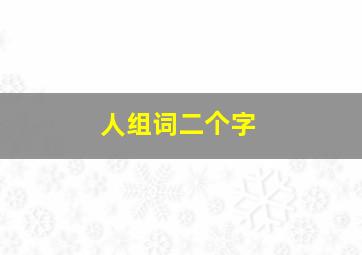 人组词二个字